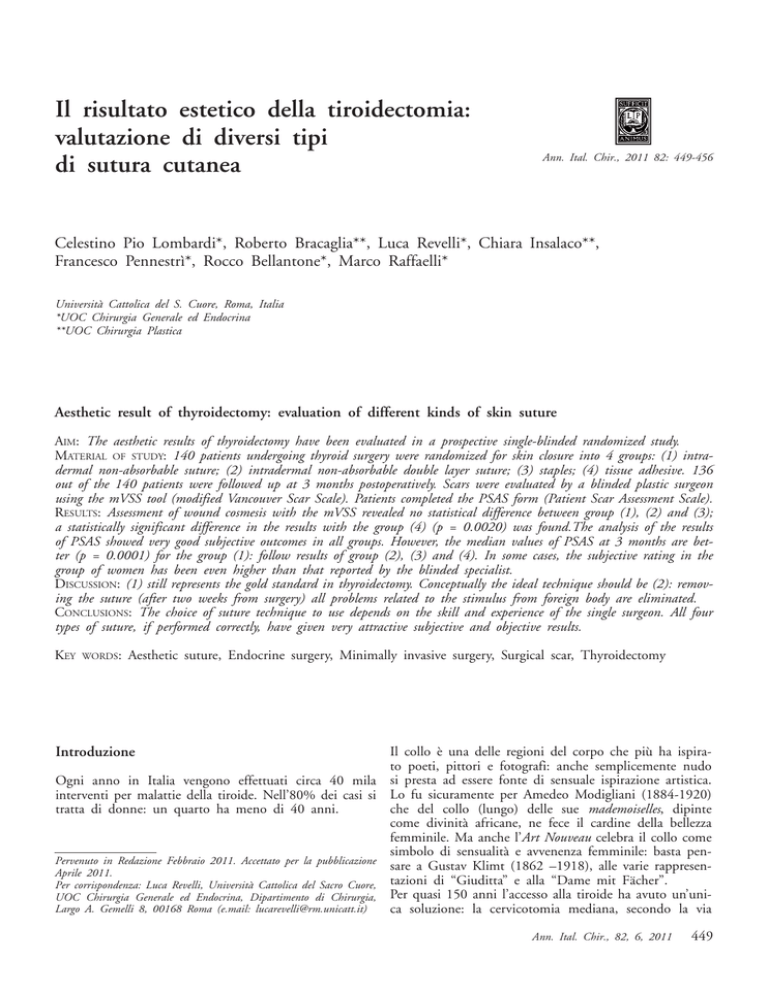 Il risultato estetico della tiroidectomia: valutazione di diversi tipi di sutura cutanea

Ann. Ital. Chir., 2011 82: 449-456

Celestino Pio Lombardi*, Roberto Bracaglia**, Luca Revelli*, Chiara Insalaco**, Francesco Pennestrì*, Rocco Bellantone*, Marco Raffaelli*

Università Cattolica del S. Cuore, Roma, Italia
*UOC Chirurgia Generale ed Endocrina
**UOC Chirurgia Plastica

Aesthetic result of thyroidectomy: evaluation of different kinds of skin suture

AIM: The aesthetic results of thyroidectomy have been evaluated in a prospective single-blinded randomized study.
MATERIAL OF STUDY: 140 patients undergoing thyroid surgery were randomized for skin closure into 4 groups: (1) intradermal non-absorbable suture; (2) intradermal non-absorbable double layer suture; (3) staples; (4) tissue adhesive. 136 out of the 140 patients were followed up at 3 months postoperatively. Scars were evaluated by a blinded plastic surgeon using the mVSS tool (modified Vancouver Scar Scale). Patients completed the PSAS form (Patient Scar Assessment Scale).
RESULTS: Assessment of wound cosmesis with the mVSS revealed no statistical difference between group (1), (2) and (3); a statistically significant difference in the results with the group (4) (p = 0.0020) was found.The analysis of the results of PSAS showed very good subjective outcomes in all groups. However, the median values of PSAS at 3 months are better (p = 0.0001) for the group (1): follow results of group (2), (3) and (4). In some cases, the subjective rating in the group of women has been even higher than that reported by the blinded specialist.
DISCUSSION: (1) still represents the gold standard in thyroidectomy. Conceptually the ideal technique should be (2): removing the suture (after two weeks from surgery) all problems related to the stimulus from foreign body are eliminated.
CONCLUSIONS: The choice of suture technique to use depends on the skill and experience of the single surgeon. All four types of suture, if performed correctly, have given very attractive subjective and objective results.

KEY WORDS: Aesthetic suture, Endocrine surgery, Minimally invasive surgery, Surgical scar, Thyroidectomy

Introduzione

Ogni anno in Italia vengono effettuati circa 40 mila interventi per malattie della tiroide. Nell'80% dei casi si tratta di donne: un quarto ha meno di 40 anni.

Pervenuto in Redazione Febbraio 2011. Accettato per la pubblicazione Aprile 2011.
Per corrispondenza: Luca Revelli, Università Cattolica del Sacro Cuore, UOC Chirurgia Generale ed Endocrina, Dipartimento di Chirurgia, Largo A. Gemelli 8, 00168 Roma (e.mail: lucarevelli@rm.unicatt.it)

Il collo è una delle regioni del corpo che più ha ispirato poeti, pittori e fotografi: anche semplicemente nudo si presta ad essere fonte di sensuale ispirazione artistica. Lo fu sicuramente per Amedeo Modigliani (1884-1920) che del collo (lungo) delle sue mademoiselles, dipinte come divinità africane, ne fece il cardine della bellezza femminile. Ma anche l'Art Nouveau celebra il collo come simbolo di sensualità e avvenenza femminile: basta pensare a Gustav Klimt (1862 –1918), alle varie rappresentazioni di "Giuditta" e alla "Dame mit Fächer".
Per quasi 150 anni l'accesso alla tiroide ha avuto un'unica soluzione: la cervicotomia mediana, secondo la via

Ann. Ital. Chir., 82, 6, 2011 449